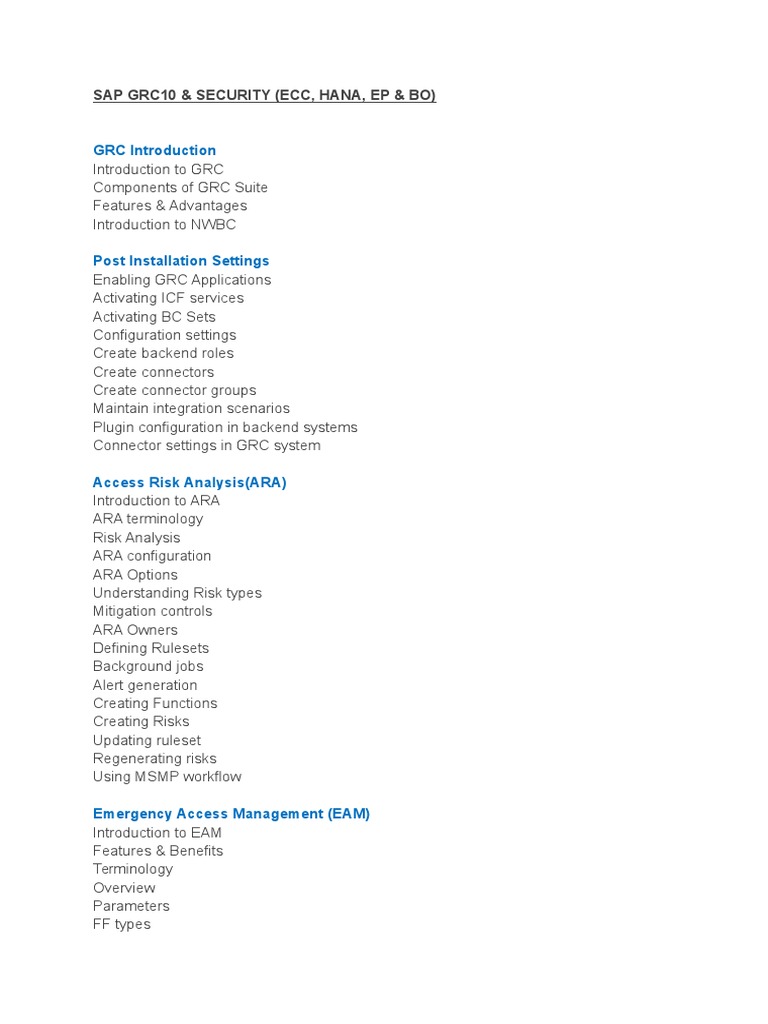 SAP GRC10 & SECURITY (ECC, HANA, EP & BO)

GRC Introduction
Introduction to GRC
Components of GRC Suite
Features & Advantages
Introduction to NWBC

Post Installation Settings
Enabling GRC Applications
Activating ICF services
Activating BC Sets
Configuration settings
Create backend roles
Create connectors
Create connector groups
Maintain integration scenarios
Plugin configuration in backend systems
Connector settings in GRC system

Access Risk Analysis(ARA)
Introduction to ARA
ARA terminology
Risk Analysis
ARA configuration
ARA Options
Understanding Risk types
Mitigation controls
ARA Owners
Defining Rulesets
Background jobs
Alert generation
Creating Functions
Creating Risks
Updating ruleset
Regenerating risks
Using MSMP workflow

Emergency Access Management (EAM)
Introduction to EAM
Features & Benefits
Terminology
Overview
Parameters
FF types